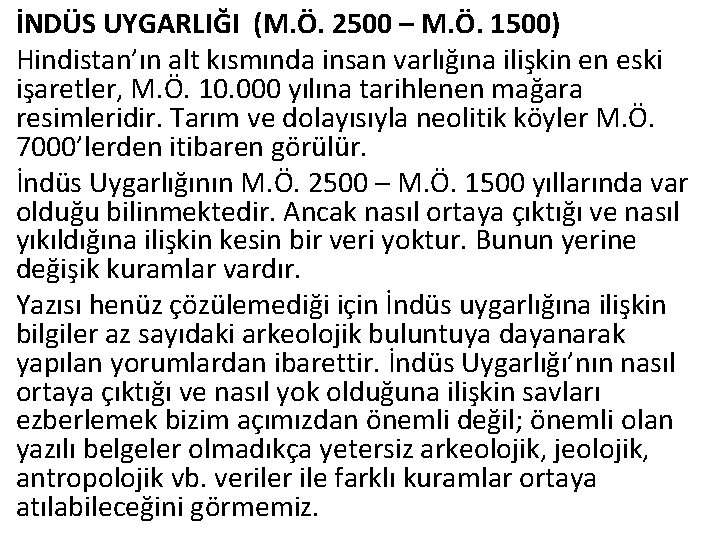 İNDÜS UYGARLIĞI (M.Ö. 2500 – M.Ö. 1500)

Hindistan'ın alt kısmında insan varlığına ilişkin en eski işaretler, M.Ö. 10.000 yılına tarihlenen mağara resimleridir. Tarım ve dolayısıyla neolitik köyler M.Ö. 7000'lerden itibaren görülür.

İndüs Uygarlığının M.Ö. 2500 – M.Ö. 1500 yıllarında var olduğu bilinmektedir. Ancak nasıl ortaya çıktığı ve nasıl yıkıldığına ilişkin kesin bir veri yoktur. Bunun yerine değişik kuramlar vardır.

Yazısı henüz çözülemediği için İndüs uygarlığına ilişkin bilgiler az sayıdaki arkeolojik buluntuya dayanarak yapılan yorumlardan ibarettir. İndüs Uygarlığı'nın nasıl ortaya çıktığı ve nasıl yok olduğuna ilişkin savları ezberlemek bizim açımızdan önemli değil; önemli olan yazılı belgeler olmadıkça yetersiz arkeolojik, jeolojik, antropolojik vb. veriler ile farklı kuramlar ortaya atılabileceğini görmemiz.